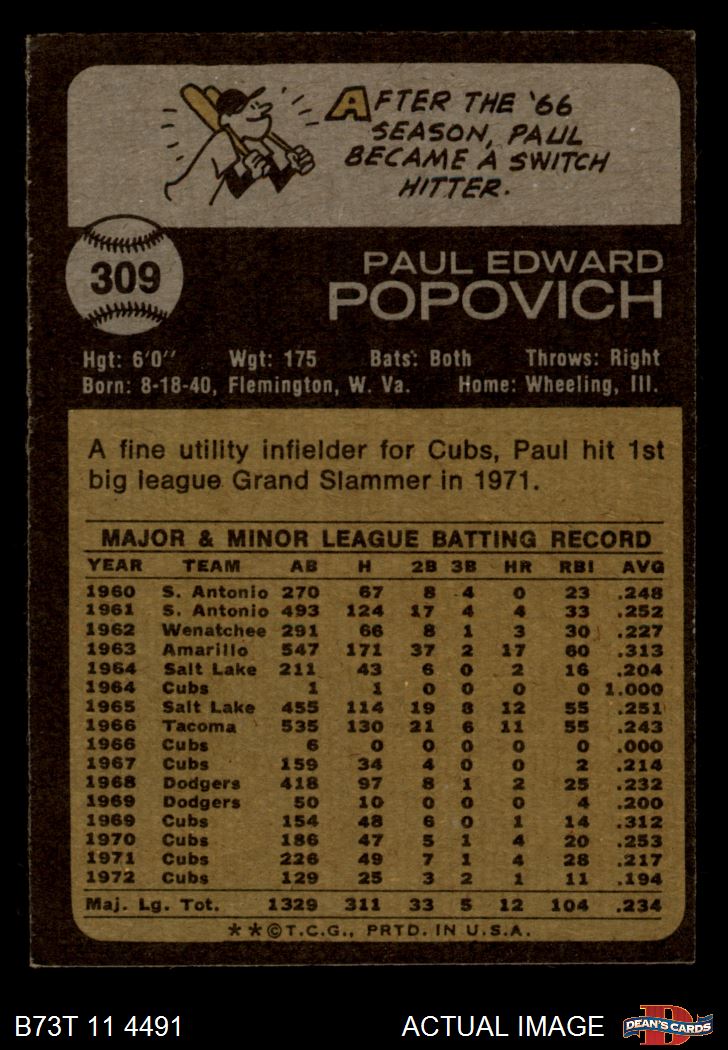 AFTER THE '66 SEASON, PAUL BECAME A SWITCH HITTER.

309

PAUL EDWARD
POPOVICH

Hgt: 6'0" Wgt: 175 Bats: Both Throws: Right
Born: 8-18-40, Flemington, W. Va. Home: Wheeling, Ill.

A fine utility infielder for Cubs, Paul hit 1st big league Grand Slammer in 1971.

MAJOR & MINOR LEAGUE BATTING RECORD

| YEAR | TEAM | AB | H | 2B | 3B | HR | RBI | AVG |
|---|---|---|---|---|---|---|---|---|
| 1960 | S. Antonio | 270 | 67 | 8 | 4 | 0 | 23 | .248 |
| 1961 | S. Antonio | 493 | 124 | 17 | 4 | 4 | 33 | .252 |
| 1962 | Wenatchee | 291 | 66 | 8 | 1 | 3 | 30 | .227 |
| 1963 | Amarillo | 547 | 171 | 37 | 2 | 17 | 60 | .313 |
| 1964 | Salt Lake | 211 | 43 | 6 | 0 | 2 | 16 | .204 |
| 1964 | Cubs | 1 | 1 | 0 | 0 | 0 | 0 | 1.000 |
| 1965 | Salt Lake | 455 | 114 | 19 | 8 | 12 | 55 | .251 |
| 1966 | Tacoma | 535 | 130 | 21 | 6 | 11 | 55 | .243 |
| 1966 | Cubs | 6 | 0 | 0 | 0 | 0 | 0 | .000 |
| 1967 | Cubs | 159 | 34 | 4 | 0 | 0 | 2 | .214 |
| 1968 | Dodgers | 418 | 97 | 8 | 1 | 2 | 25 | .232 |
| 1969 | Dodgers | 50 | 10 | 0 | 0 | 0 | 4 | .200 |
| 1969 | Cubs | 154 | 48 | 6 | 0 | 1 | 14 | .312 |
| 1970 | Cubs | 186 | 47 | 5 | 1 | 4 | 20 | .253 |
| 1971 | Cubs | 226 | 49 | 7 | 1 | 4 | 28 | .217 |
| 1972 | Cubs | 129 | 25 | 3 | 2 | 1 | 11 | .194 |
| Maj. Lg. Tot. | | 1329 | 311 | 33 | 5 | 12 | 104 | .234 |

**©T.C.G., PRTD. IN U.S.A.

B73T 11 4491
ACTUAL IMAGE
DEAN'S CARDS